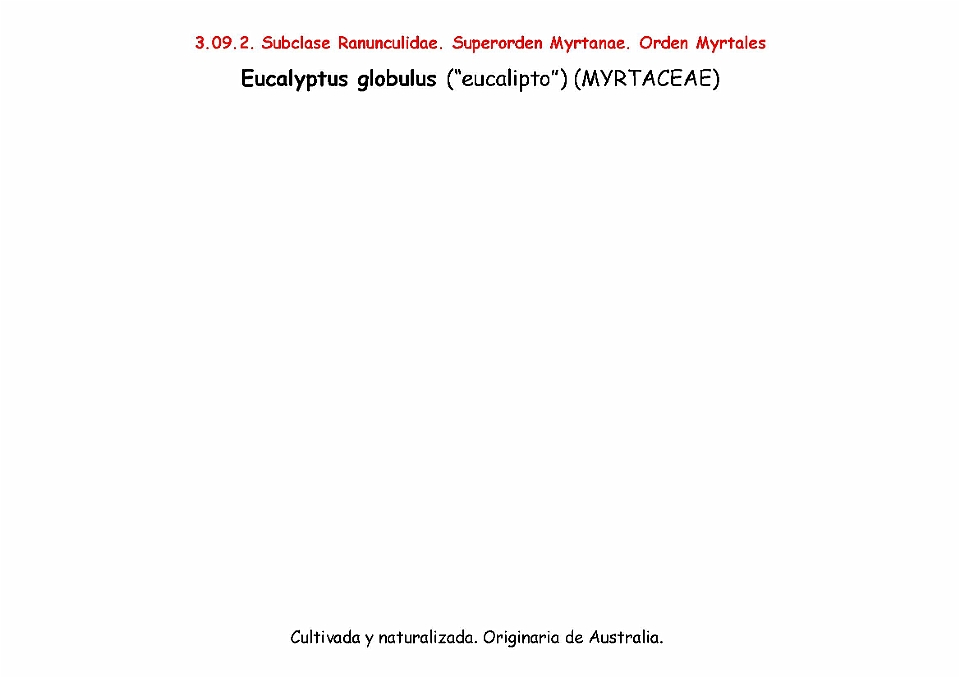 3.09.2. Subclase Ranunculidae. Superorden Myrtanae. Orden Myrtales

Eucalyptus globulus ("eucalipto") (MYRTACEAE)

Cultivada y naturalizada. Originaria de Australia.